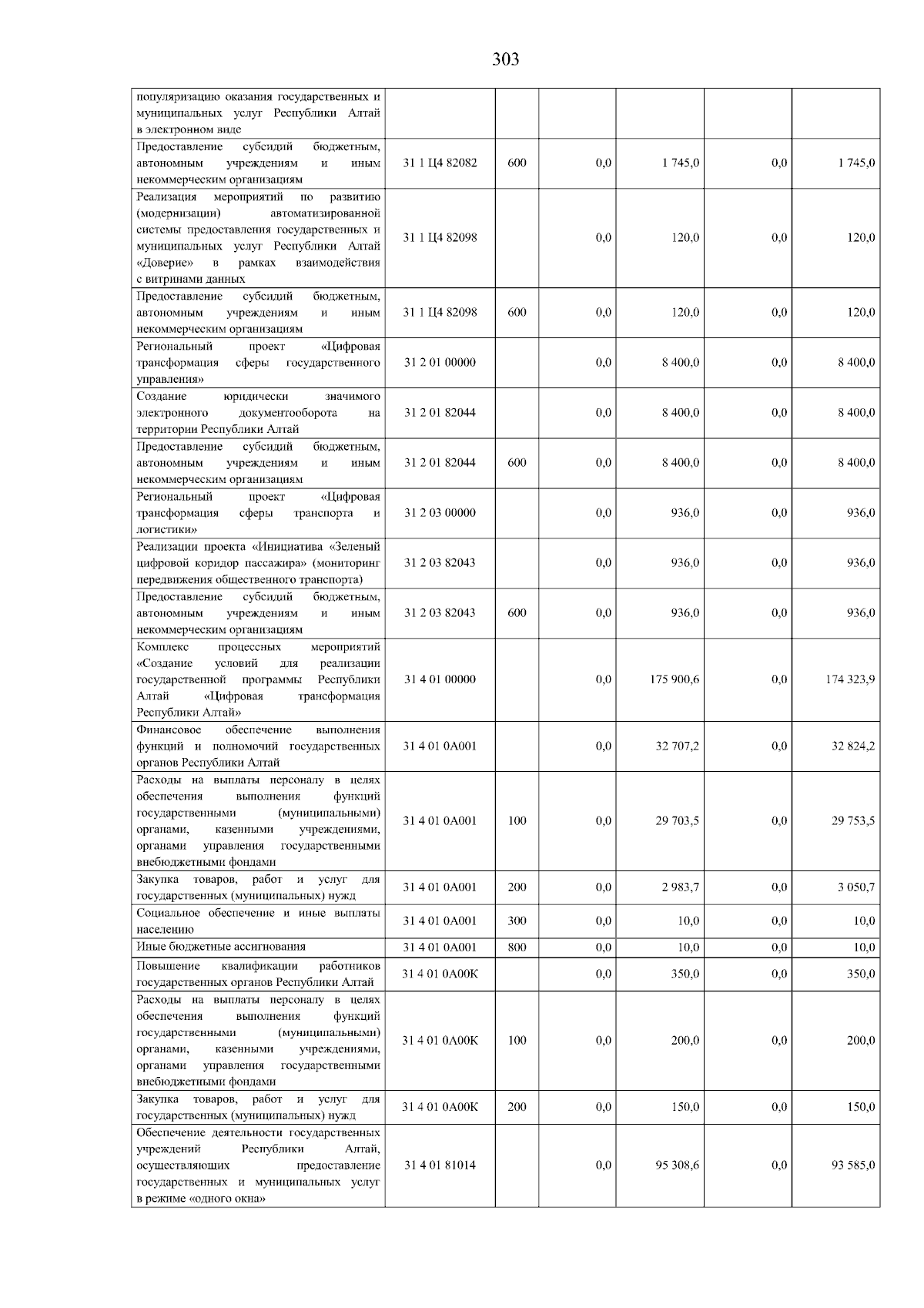 303

| | | | | | | |
|---|---|---|---|---|---|---|
| популяризацию оказания государственных и муниципальных услуг Республики Алтай в электронном виде | | | | | | |
| Предоставление субсидий бюджетным, автономным учреждениям и иным некоммерческим организациям | 31 1 Ц4 82082 | 600 | 0,0 | 1 745,0 | 0,0 | 1 745,0 |
| Реализация мероприятий по развитию (модернизации) автоматизированной системы предоставления государственных и муниципальных услуг Республики Алтай «Доверие» в рамках взаимодействия с витринами данных | 31 1 Ц4 82098 | | 0,0 | 120,0 | 0,0 | 120,0 |
| Предоставление субсидий бюджетным, автономным учреждениям и иным некоммерческим организациям | 31 1 Ц4 82098 | 600 | 0,0 | 120,0 | 0,0 | 120,0 |
| Региональный проект «Цифровая трансформация сферы государственного управления» | 31 2 01 00000 | | 0,0 | 8 400,0 | 0,0 | 8 400,0 |
| Создание юридически значимого электронного документооборота на территории Республики Алтай | 31 2 01 82044 | | 0,0 | 8 400,0 | 0,0 | 8 400,0 |
| Предоставление субсидий бюджетным, автономным учреждениям и иным некоммерческим организациям | 31 2 01 82044 | 600 | 0,0 | 8 400,0 | 0,0 | 8 400,0 |
| Региональный проект «Цифровая трансформация сферы транспорта и логистики» | 31 2 03 00000 | | 0,0 | 936,0 | 0,0 | 936,0 |
| Реализации проекта «Инициатива «Зеленый цифровой коридор пассажира» (мониторинг передвижения общественного транспорта) | 31 2 03 82043 | | 0,0 | 936,0 | 0,0 | 936,0 |
| Предоставление субсидий бюджетным, автономным учреждениям и иным некоммерческим организациям | 31 2 03 82043 | 600 | 0,0 | 936,0 | 0,0 | 936,0 |
| Комплекс процессных мероприятий «Создание условий для реализации государственной программы Республики Алтай «Цифровая трансформация Республики Алтай» | 31 4 01 00000 | | 0,0 | 175 900,6 | 0,0 | 174 323,9 |
| Финансовое обеспечение выполнения функций и полномочий государственных органов Республики Алтай | 31 4 01 0А001 | | 0,0 | 32 707,2 | 0,0 | 32 824,2 |
| Расходы на выплаты персоналу в целях обеспечения выполнения функций государственными (муниципальными) органами, казенными учреждениями, органами управления государственными внебюджетными фондами | 31 4 01 0А001 | 100 | 0,0 | 29 703,5 | 0,0 | 29 753,5 |
| Закупка товаров, работ и услуг для государственных (муниципальных) нужд | 31 4 01 0А001 | 200 | 0,0 | 2 983,7 | 0,0 | 3 050,7 |
| Социальное обеспечение и иные выплаты населению | 31 4 01 0А001 | 300 | 0,0 | 10,0 | 0,0 | 10,0 |
| Иные бюджетные ассигнования | 31 4 01 0А001 | 800 | 0,0 | 10,0 | 0,0 | 10,0 |
| Повышение квалификации работников государственных органов Республики Алтай | 31 4 01 0А00К | | 0,0 | 350,0 | 0,0 | 350,0 |
| Расходы на выплаты персоналу в целях обеспечения выполнения функций государственными (муниципальными) органами, казенными учреждениями, органами управления государственными внебюджетными фондами | 31 4 01 0А00К | 100 | 0,0 | 200,0 | 0,0 | 200,0 |
| Закупка товаров, работ и услуг для государственных (муниципальных) нужд | 31 4 01 0А00К | 200 | 0,0 | 150,0 | 0,0 | 150,0 |
| Обеспечение деятельности государственных учреждений Республики Алтай, осуществляющих предоставление государственных и муниципальных услуг в режиме «одного окна» | 31 4 01 81014 | | 0,0 | 95 308,6 | 0,0 | 93 585,0 |